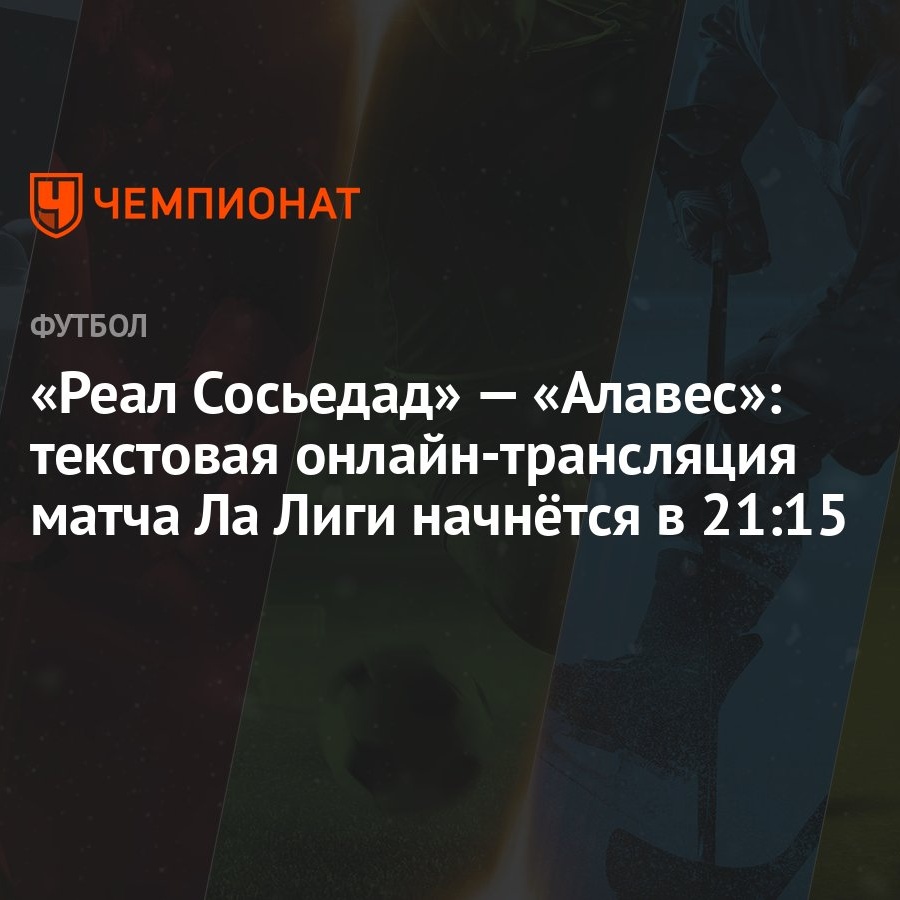 ЧЕМПИОНАТ

ФУТБОЛ

«Реал Сосьедад» — «Алавес»: текстовая онлайн-трансляция матча Ла Лиги начнётся в 21:15